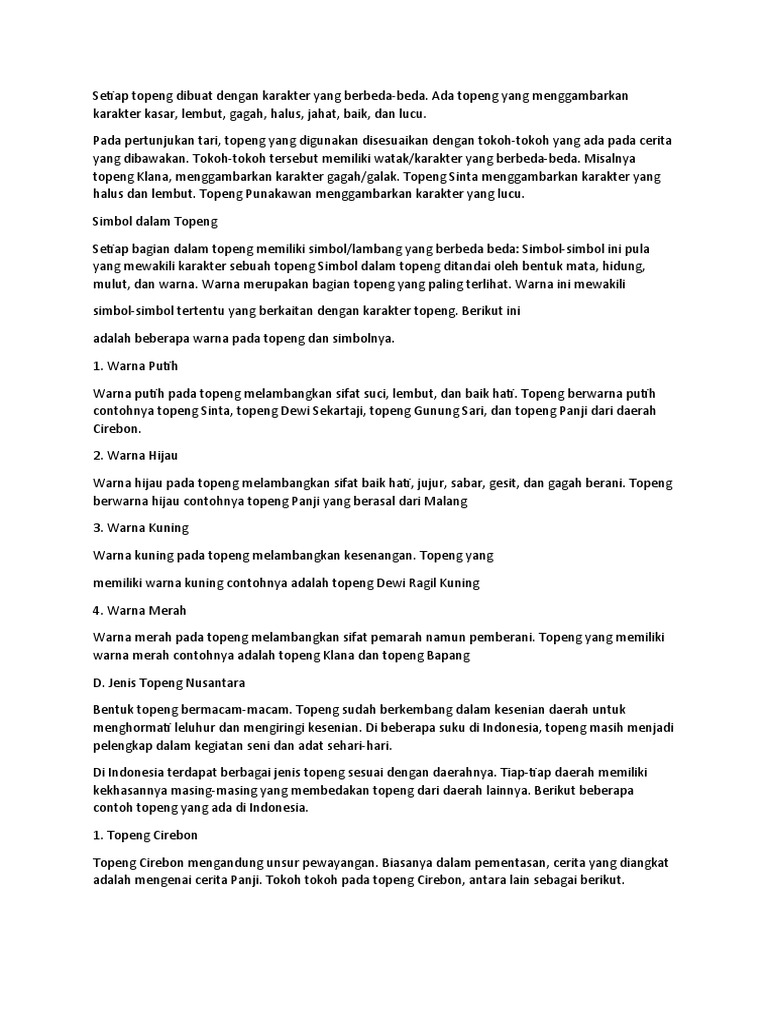 Setiap topeng dibuat dengan karakter yang berbeda-beda. Ada topeng yang menggambarkan karakter kasar, lembut, gagah, halus, jahat, baik, dan lucu.

Pada pertunjukan tari, topeng yang digunakan disesuaikan dengan tokoh-tokoh yang ada pada cerita yang dibawakan. Tokoh-tokoh tersebut memiliki watak/karakter yang berbeda-beda. Misalnya topeng Klana, menggambarkan karakter gagah/galak. Topeng Sinta menggambarkan karakter yang halus dan lembut. Topeng Punakawan menggambarkan karakter yang lucu.

Simbol dalam Topeng

Setiap bagian dalam topeng memiliki simbol/lambang yang berbeda beda: Simbol-simbol ini pula yang mewakili karakter sebuah topeng Simbol dalam topeng ditandai oleh bentuk mata, hidung, mulut, dan warna. Warna merupakan bagian topeng yang paling terlihat. Warna ini mewakili

simbol-simbol tertentu yang berkaitan dengan karakter topeng. Berikut ini

adalah beberapa warna pada topeng dan simbolnya.

1. Warna Putih

Warna putih pada topeng melambangkan sifat suci, lembut, dan baik hati. Topeng berwarna putih contohnya topeng Sinta, topeng Dewi Sekartaji, topeng Gunung Sari, dan topeng Panji dari daerah Cirebon.

2. Warna Hijau

Warna hijau pada topeng melambangkan sifat baik hati, jujur, sabar, gesit, dan gagah berani. Topeng berwarna hijau contohnya topeng Panji yang berasal dari Malang

3. Warna Kuning

Warna kuning pada topeng melambangkan kesenangan. Topeng yang

memiliki warna kuning contohnya adalah topeng Dewi Ragil Kuning

4. Warna Merah

Warna merah pada topeng melambangkan sifat pemarah namun pemberani. Topeng yang memiliki warna merah contohnya adalah topeng Klana dan topeng Bapang

D. Jenis Topeng Nusantara

Bentuk topeng bermacam-macam. Topeng sudah berkembang dalam kesenian daerah untuk menghormati leluhur dan mengiringi kesenian. Di beberapa suku di Indonesia, topeng masih menjadi pelengkap dalam kegiatan seni dan adat sehari-hari.

Di Indonesia terdapat berbagai jenis topeng sesuai dengan daerahnya. Tiap-tiap daerah memiliki kekhasannya masing-masing yang membedakan topeng dari daerah lainnya. Berikut beberapa contoh topeng yang ada di Indonesia.

1. Topeng Cirebon

Topeng Cirebon mengandung unsur pewayangan. Biasanya dalam pementasan, cerita yang diangkat adalah mengenai cerita Panji. Tokoh tokoh pada topeng Cirebon, antara lain sebagai berikut.